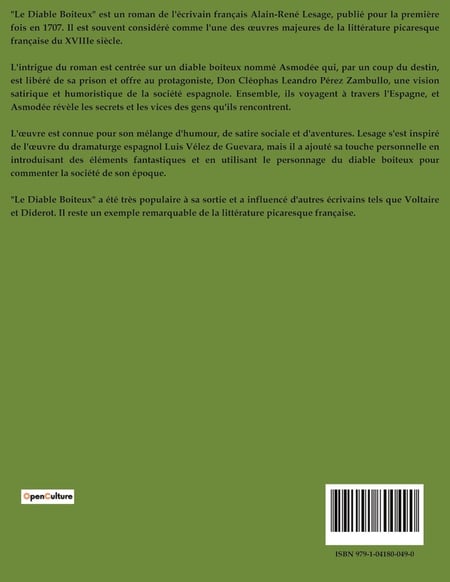 "Le Diable Boiteux" est un roman de l'écrivain français Alain-René Lesage, publié pour la première fois en 1707. Il est souvent considéré comme l'une des œuvres majeures de la littérature picaresque française du XVIIIe siècle.

L'intrigue du roman est centrée sur un diable boiteux nommé Asmodée qui, par un coup du destin, est libéré de sa prison et offre au protagoniste, Don Cléophas Leandro Pérez Zambullo, une vision satirique et humoristique de la société espagnole. Ensemble, ils voyagent à travers l'Espagne, et Asmodée révèle les secrets et les vices des gens qu'ils rencontrent.

L'œuvre est connue pour son mélange d'humour, de satire sociale et d'aventures. Lesage s'est inspiré de l'œuvre du dramaturge espagnol Luis Vélez de Guevara, mais il a ajouté sa touche personnelle en introduisant des éléments fantastiques et en utilisant le personnage du diable boiteux pour commenter la société de son époque.

"Le Diable Boiteux" a été très populaire à sa sortie et a influencé d'autres écrivains tels que Voltaire et Diderot. Il reste un exemple remarquable de la littérature picaresque française.

OpenCulture

ISBN 979-1-04180-049-0